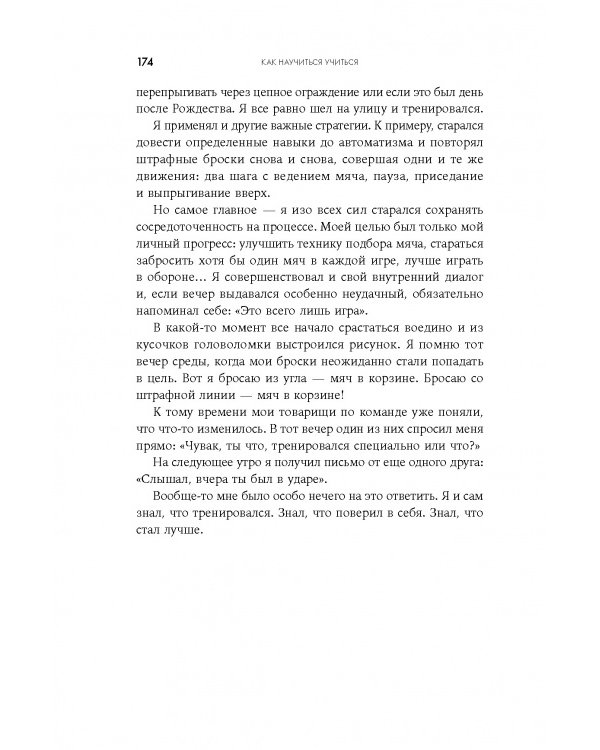 174 КАК НАУЧИТЬСЯ УЧИТЬСЯ

перепрыгивать через цепное ограждение или если это был день после Рождества. Я все равно шел на улицу и тренировался.

Я применял и другие важные стратегии. К примеру, старался довести определенные навыки до автоматизма и повторял штрафные броски снова и снова, совершая одни и те же движения: два шага с ведением мяча, пауза, приседание и выпрыгивание вверх.

Но самое главное — я изо всех сил старался сохранять сосредоточенность на процессе. Моей целью был только мой личный прогресс: улучшить технику подбора мяча, стараться забросить хотя бы один мяч в каждой игре, лучше играть в обороне… Я совершенствовал и свой внутренний диалог и, если вечер выдавался особенно неудачный, обязательно напоминал себе: «Это всего лишь игра».

В какой-то момент все начало срастаться воедино и из кусочков головоломки выстроился рисунок. Я помню тот вечер среды, когда мои броски неожиданно стали попадать в цель. Вот я бросаю из угла — мяч в корзине. Бросаю со штрафной линии — мяч в корзине!

К тому времени мои товарищи по команде уже поняли, что что-то изменилось. В тот вечер один из них спросил меня прямо: «Чувак, ты что, тренировался специально или что?»

На следующее утро я получил письмо от еще одного друга: «Слышал, вчера ты был в ударе».

Вообще-то мне было особо нечего на это ответить. Я и сам знал, что тренировался. Знал, что поверил в себя. Знал, что стал лучше.